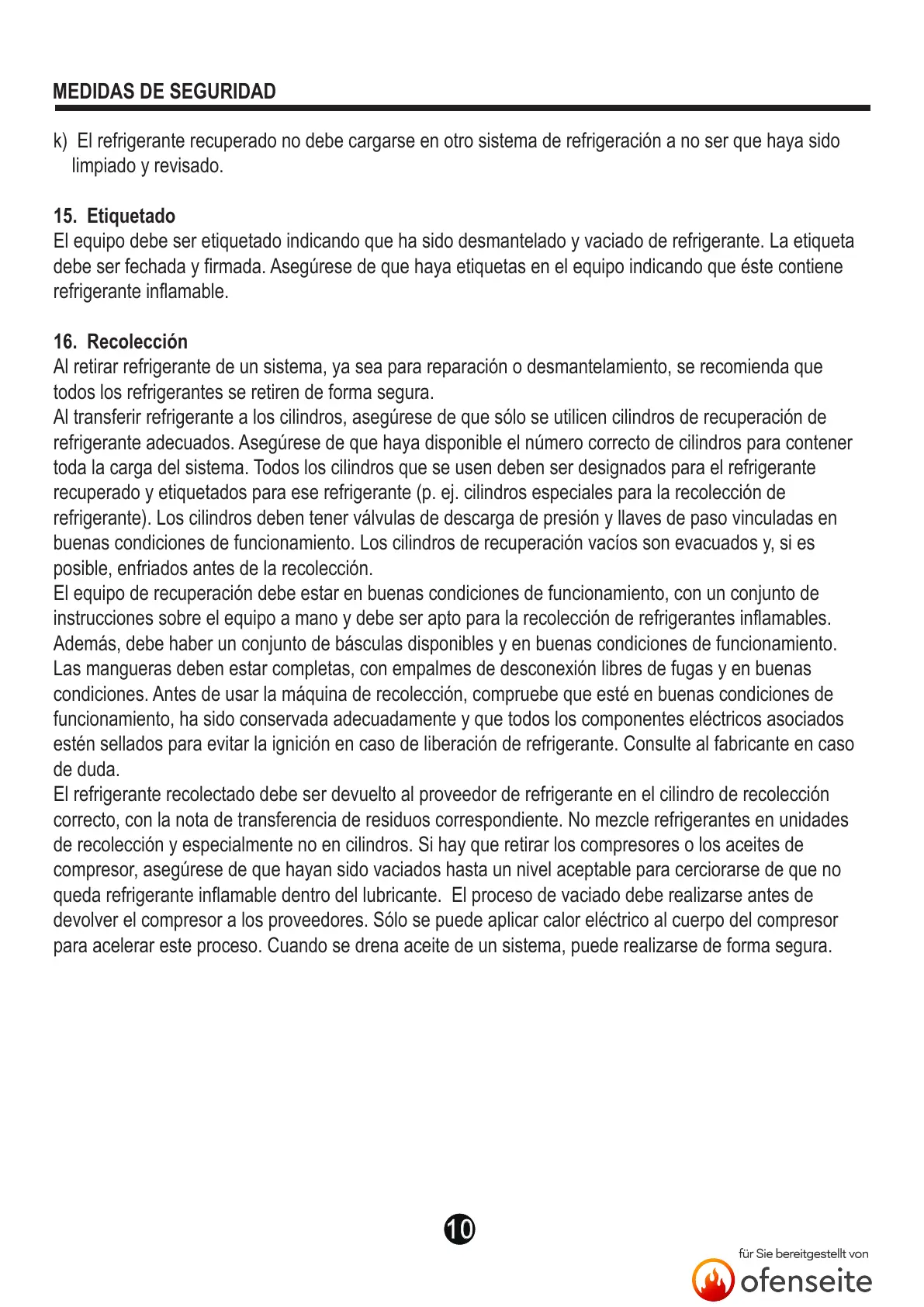 MEDIDAS DE SEGURIDAD

k) El refrigerante recuperado no debe cargarse en otro sistema de refrigeración a no ser que haya sido limpiado y revisado.

15. Etiquetado
El equipo debe ser etiquetado indicando que ha sido desmantelado y vaciado de refrigerante. La etiqueta debe ser fechada y firmada. Asegúrese de que haya etiquetas en el equipo indicando que éste contiene refrigerante inflamable.

16. Recolección
Al retirar refrigerante de un sistema, ya sea para reparación o desmantelamiento, se recomienda que todos los refrigerantes se retiren de forma segura.
Al transferir refrigerante a los cilindros, asegúrese de que sólo se utilicen cilindros de recuperación de refrigerante adecuados. Asegúrese de que haya disponible el número correcto de cilindros para contener toda la carga del sistema. Todos los cilindros que se usen deben ser designados para el refrigerante recuperado y etiquetados para ese refrigerante (p. ej. cilindros especiales para la recolección de refrigerante). Los cilindros deben tener válvulas de descarga de presión y llaves de paso vinculadas en buenas condiciones de funcionamiento. Los cilindros de recuperación vacíos son evacuados y, si es posible, enfriados antes de la recolección.
El equipo de recuperación debe estar en buenas condiciones de funcionamiento, con un conjunto de instrucciones sobre el equipo a mano y debe ser apto para la recolección de refrigerantes inflamables. Además, debe haber un conjunto de básculas disponibles y en buenas condiciones de funcionamiento. Las mangueras deben estar completas, con empalmes de desconexión libres de fugas y en buenas condiciones. Antes de usar la máquina de recolección, compruebe que esté en buenas condiciones de funcionamiento, ha sido conservada adecuadamente y que todos los componentes eléctricos asociados estén sellados para evitar la ignición en caso de liberación de refrigerante. Consulte al fabricante en caso de duda.
El refrigerante recolectado debe ser devuelto al proveedor de refrigerante en el cilindro de recolección correcto, con la nota de transferencia de residuos correspondiente. No mezcle refrigerantes en unidades de recolección y especialmente no en cilindros. Si hay que retirar los compresores o los aceites de compresor, asegúrese de que hayan sido vaciados hasta un nivel aceptable para cerciorarse de que no queda refrigerante inflamable dentro del lubricante. El proceso de vaciado debe realizarse antes de devolver el compresor a los proveedores. Sólo se puede aplicar calor eléctrico al cuerpo del compresor para acelerar este proceso. Cuando se drena aceite de un sistema, puede realizarse de forma segura.

10

für Sie bereitgestellt von
ofenseite